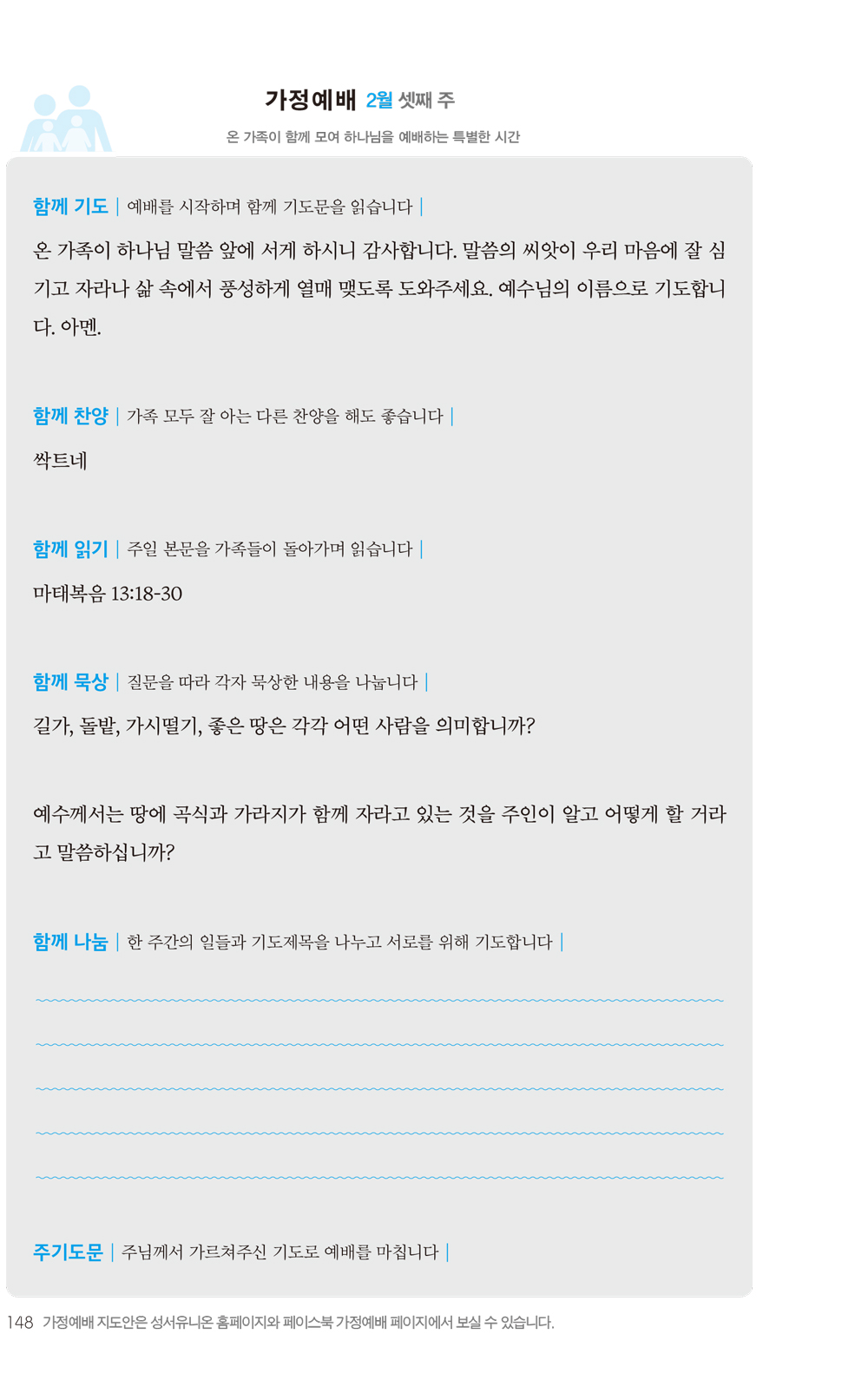 가정예배 2월 셋째 주

온 가족이 함께 모여 하나님을 예배하는 특별한 시간

함께 기도 | 예배를 시작하며 함께 기도문을 읽습니다 |

온 가족이 하나님 말씀 앞에 서게 하시니 감사합니다. 말씀의 씨앗이 우리 마음에 잘 심기고 자라나 삶 속에서 풍성하게 열매 맺도록 도와주세요. 예수님의 이름으로 기도합니다. 아멘.

함께 찬양 | 가족 모두 잘 아는 다른 찬양을 해도 좋습니다 |

싹트네

함께 읽기 | 주일 본문을 가족들이 돌아가며 읽습니다 |

마태복음 13:18-30

함께 묵상 | 질문을 따라 각자 묵상한 내용을 나눕니다 |

길가, 돌밭, 가시떨기, 좋은 땅은 각각 어떤 사람을 의미합니까?

예수께서는 땅에 곡식과 가라지가 함께 자라고 있는 것을 주인이 알고 어떻게 할 거라고 말씀하십니까?

함께 나눔 | 한 주간의 일들과 기도제목을 나누고 서로를 위해 기도합니다 |

주기도문 | 주님께서 가르쳐주신 기도로 예배를 마칩니다 |

148 가정예배 지도안은 성서유니온 홈페이지와 페이스북 가정예배 페이지에서 보실 수 있습니다.